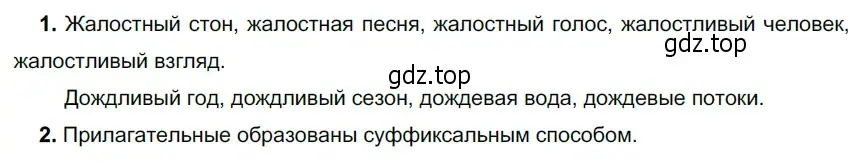 **1.** Жалостный стон, жалостная песня, жалостный голос, жалостливый человек, жалостливый взгляд.

gdz.top

gdz.top

Дождливый год, дождливый сезон, дождевая вода, дождевые потоки.

**2.** Прилагательные образованы суффиксальным способом.